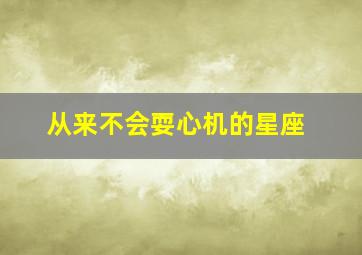 从来不会耍心机的星座